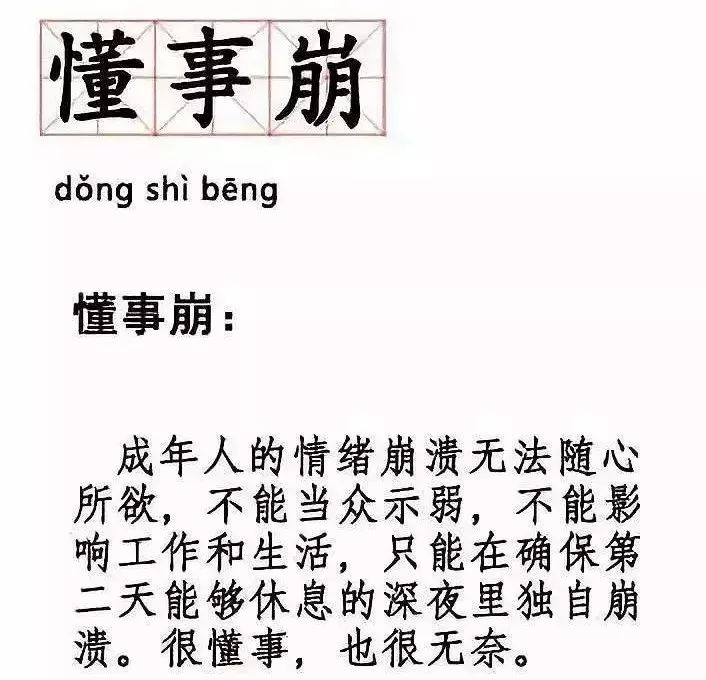 懂事崩

dǒng shì bēng

懂事崩：

成年人的情绪崩溃无法随心所欲，不能当众示弱，不能影响工作和生活，只能在确保第二天能够休息的深夜里独自崩溃。很懂事，也很无奈。